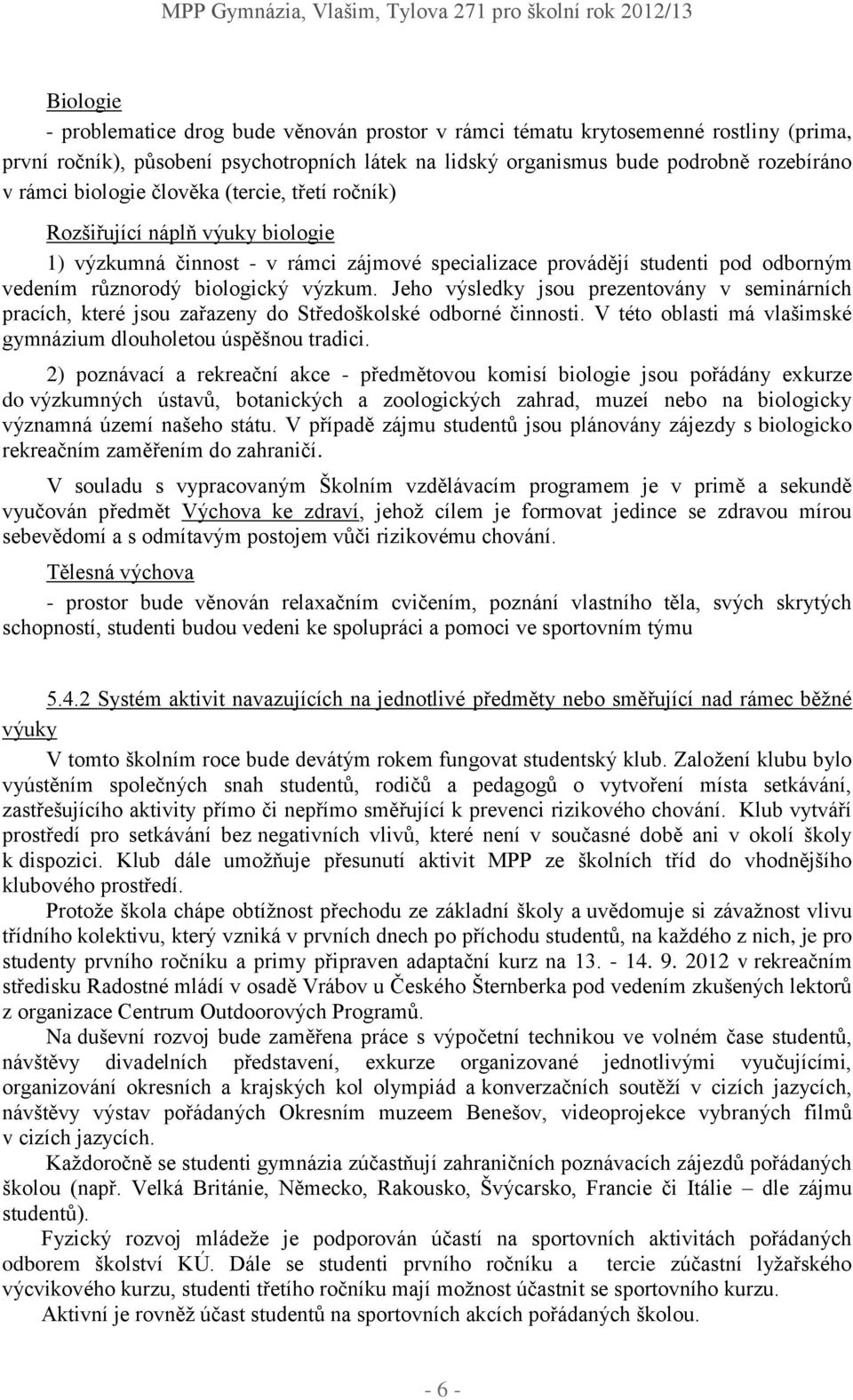 MPP Gymnázia, Vlašim, Tylova 271 pro školní rok 2012/13

Biologie

- problematice drog bude věnován prostor v rámci tématu krytosemenné rostliny (prima, první ročník), působení psychotropních látek na lidský organismus bude podrobně rozebíráno v rámci biologie člověka (tercie, třetí ročník)

Rozšiřující náplň výuky biologie

1) výzkumná činnost - v rámci zájmové specializace provádějí studenti pod odborným vedením různorodý biologický výzkum. Jeho výsledky jsou prezentovány v seminárních pracích, které jsou zařazeny do Středoškolské odborné činnosti. V této oblasti má vlašimské gymnázium dlouholetou úspěšnou tradici.

2) poznávací a rekreační akce - předmětovou komisí biologie jsou pořádány exkurze do výzkumných ústavů, botanických a zoologických zahrad, muzeí nebo na biologicky významná území našeho státu. V případě zájmu studentů jsou plánovány zájezdy s biologicko rekreačním zaměřením do zahraničí.

V souladu s vypracovaným Školním vzdělávacím programem je v primě a sekundě vyučován předmět Výchova ke zdraví, jehož cílem je formovat jedince se zdravou mírou sebevědomí a s odmítavým postojem vůči rizikovému chování.

Tělesná výchova

- prostor bude věnován relaxačním cvičením, poznání vlastního těla, svých skrytých schopností, studenti budou vedeni ke spolupráci a pomoci ve sportovním týmu

5.4.2 Systém aktivit navazujících na jednotlivé předměty nebo směřující nad rámec běžné výuky

V tomto školním roce bude devátým rokem fungovat studentský klub. Založení klubu bylo vyústěním společných snah studentů, rodičů a pedagogů o vytvoření místa setkávání, zastřešujícího aktivity přímo či nepřímo směřující k prevenci rizikového chování. Klub vytváří prostředí pro setkávání bez negativních vlivů, které není v současné době ani v okolí školy k dispozici. Klub dále umožňuje přesunutí aktivit MPP ze školních tříd do vhodnějšího klubového prostředí.

Protože škola chápe obtížnost přechodu ze základní školy a uvědomuje si závažnost vlivu třídního kolektivu, který vzniká v prvních dnech po příchodu studentů, na každého z nich, je pro studenty prvního ročníku a primy připraven adaptační kurz na 13. - 14. 9. 2012 v rekreačním středisku Radostné mládí v osadě Vrábov u Českého Šternberka pod vedením zkušených lektorů z organizace Centrum Outdoorových Programů.

Na duševní rozvoj bude zaměřena práce s výpočetní technikou ve volném čase studentů, návštěvy divadelních představení, exkurze organizované jednotlivými vyučujícími, organizování okresních a krajských kol olympiád a konverzačních soutěží v cizích jazycích, návštěvy výstav pořádaných Okresním muzeem Benešov, videoprojekce vybraných filmů v cizích jazycích.

Každoročně se studenti gymnázia zúčastňují zahraničních poznávacích zájezdů pořádaných školou (např. Velká Británie, Německo, Rakousko, Švýcarsko, Francie či Itálie – dle zájmu studentů).

Fyzický rozvoj mládeže je podporován účastí na sportovních aktivitách pořádaných odborem školství KÚ. Dále se studenti prvního ročníku a tercie zúčastní lyžařského výcvikového kurzu, studenti třetího ročníku mají možnost účastnit se sportovního kurzu.

Aktivní je rovněž účast studentů na sportovních akcích pořádaných školou.

- 6 -